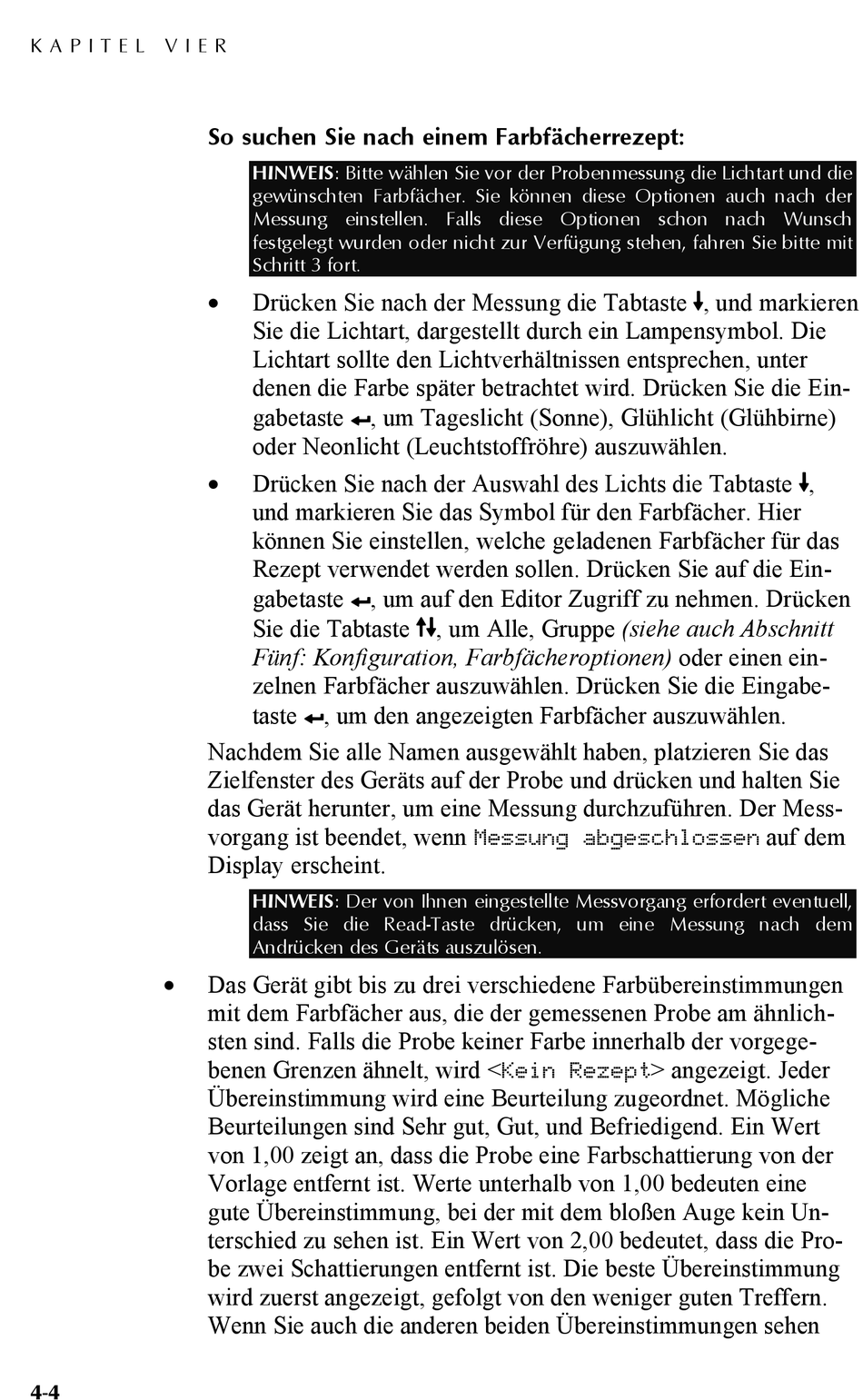 KAPITEL VIER

So suchen Sie nach einem Farbfächerrezept:

HINWEIS: Bitte wählen Sie vor der Probenmessung die Lichtart und die gewünschten Farbfächer. Sie können diese Optionen auch nach der Messung einstellen. Falls diese Optionen schon nach Wunsch festgelegt wurden oder nicht zur Verfügung stehen, fahren Sie bitte mit Schritt 3 fort.

• Drücken Sie nach der Messung die Tabtaste ↓, und markieren Sie die Lichtart, dargestellt durch ein Lampensymbol. Die Lichtart sollte den Lichtverhältnissen entsprechen, unter denen die Farbe später betrachtet wird. Drücken Sie die Eingabetaste ↵, um Tageslicht (Sonne), Glühlicht (Glühbirne) oder Neonlicht (Leuchtstoffröhre) auszuwählen.

• Drücken Sie nach der Auswahl des Lichts die Tabtaste ↓, und markieren Sie das Symbol für den Farbfächer. Hier können Sie einstellen, welche geladenen Farbfächer für das Rezept verwendet werden sollen. Drücken Sie auf die Eingabetaste ↵, um auf den Editor Zugriff zu nehmen. Drücken Sie die Tabtaste ↑↓, um Alle, Gruppe (siehe auch Abschnitt Fünf: Konfiguration, Farbfächeroptionen) oder einen einzelnen Farbfächer auszuwählen. Drücken Sie die Eingabetaste ↵, um den angezeigten Farbfächer auszuwählen.

Nachdem Sie alle Namen ausgewählt haben, platzieren Sie das Zielfenster des Geräts auf der Probe und drücken und halten Sie das Gerät herunter, um eine Messung durchzuführen. Der Messvorgang ist beendet, wenn Messung abgeschlossen auf dem Display erscheint.

HINWEIS: Der von Ihnen eingestellte Messvorgang erfordert eventuell, dass Sie die Read-Taste drücken, um eine Messung nach dem Andrücken des Geräts auszulösen.

• Das Gerät gibt bis zu drei verschiedene Farbübereinstimmungen mit dem Farbfächer aus, die der gemessenen Probe am ähnlichsten sind. Falls die Probe keiner Farbe innerhalb der vorgegebenen Grenzen ähnelt, wird <Kein Rezept> angezeigt. Jeder Übereinstimmung wird eine Beurteilung zugeordnet. Mögliche Beurteilungen sind Sehr gut, Gut, und Befriedigend. Ein Wert von 1,00 zeigt an, dass die Probe eine Farbschattierung von der Vorlage entfernt ist. Werte unterhalb von 1,00 bedeuten eine gute Übereinstimmung, bei der mit dem bloßen Auge kein Unterschied zu sehen ist. Ein Wert von 2,00 bedeutet, dass die Probe zwei Schattierungen entfernt ist. Die beste Übereinstimmung wird zuerst angezeigt, gefolgt von den weniger guten Treffern. Wenn Sie auch die anderen beiden Übereinstimmungen sehen

4-4